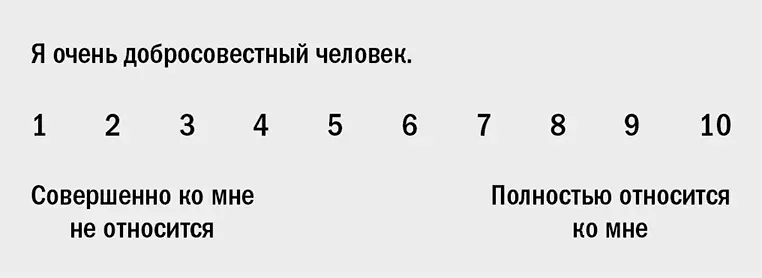 Я очень добросовестный человек.

1 2 3 4 5 6 7 8 9 10

Совершенно ко мне не относится

Полностью относится ко мне